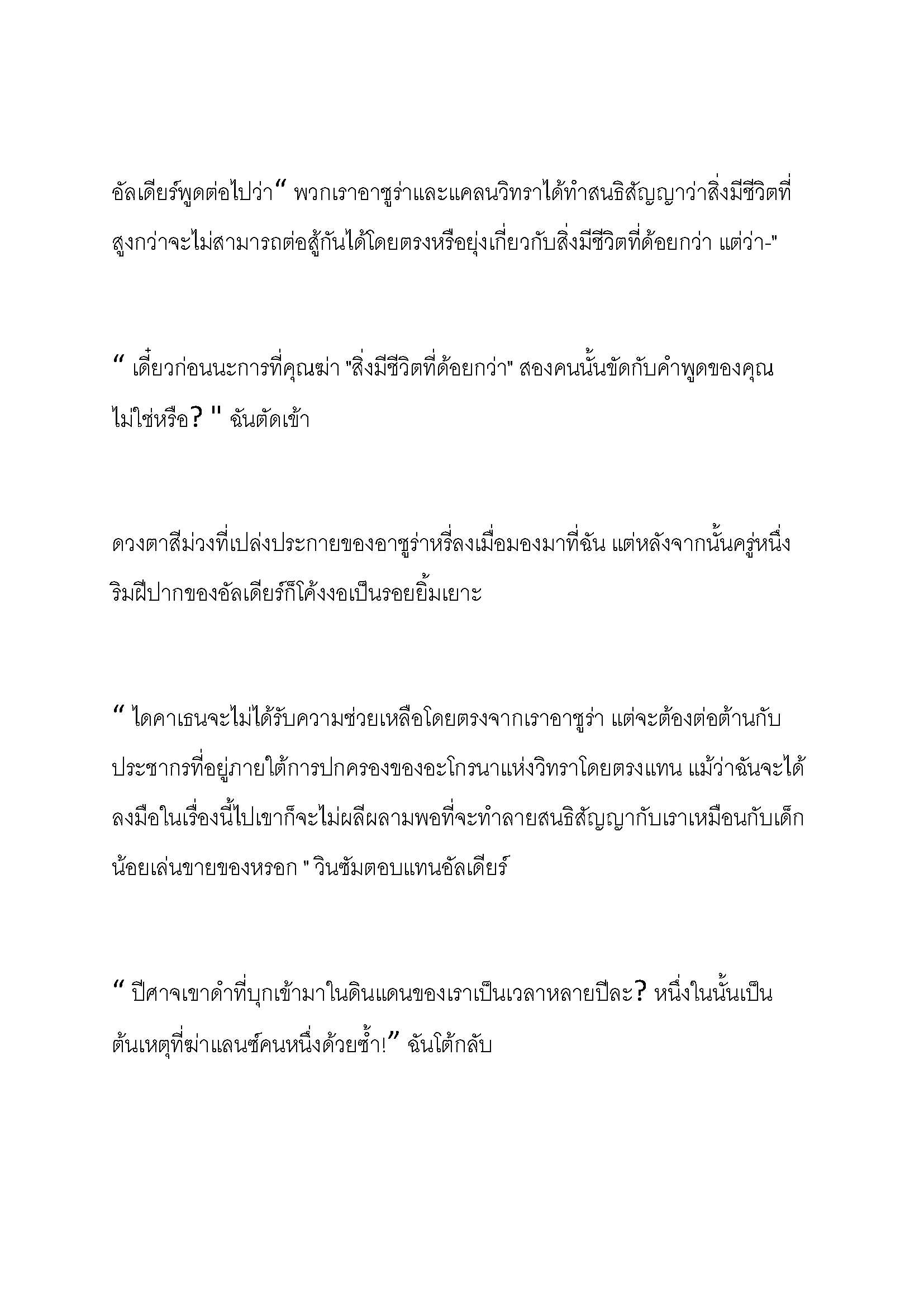 อัลเดียร์พูดต่อไปว่า“ พวกเราอาซูร่าและแคลนวิทราได้ทำสนธิสัญญาว่าสิ่งมีชีวิตที่สูงกว่าจะไม่สามารถต่อสู้กันได้โดยตรงหรือยุ่งเกี่ยวกับสิ่งมีชีวิตที่ด้อยกว่า แต่ว่า-"

“ เดี๋ยวก่อนนะการที่คุณฆ่า "สิ่งมีชีวิตที่ด้อยกว่า" สองคนนั้นขัดกับคำพูดของคุณไม่ใช่หรือ? " ฉันตัดเข้า

ดวงตาสีม่วงที่เปล่งประกายของอาซูร่าหรี่ลงเมื่อมองมาที่ฉัน แต่หลังจากนั้นครู่หนึ่งริมฝีปากของอัลเดียร์ก็โค้งงอเป็นรอยยิ้มเยาะ

“ ไดคาเธนจะไม่ได้รับความช่วยเหลือโดยตรงจากเราอาซูร่า แต่จะต้องต่อต้านกับประชากรที่อยู่ภายใต้การปกครองของอะโกรนาแห่งวิทราโดยตรงแทน แม้ว่าฉันจะได้ลงมือในเรื่องนี้ไปเขาก็จะไม่ผลีผลามพอที่จะทำลายสนธิสัญญากับเราเหมือนกับเด็กน้อยเล่นขายของหรอก " วินซัมตอบแทนอัลเดียร์

“ ปีศาจเขาดำที่บุกเข้ามาในดินแดนของเราเป็นเวลาหลายปีละ? หนึ่งในนั้นเป็นต้นเหตุที่ฆ่าแลนซ์คนหนึ่งด้วยซ้ำ!” ฉันโต้กลับ